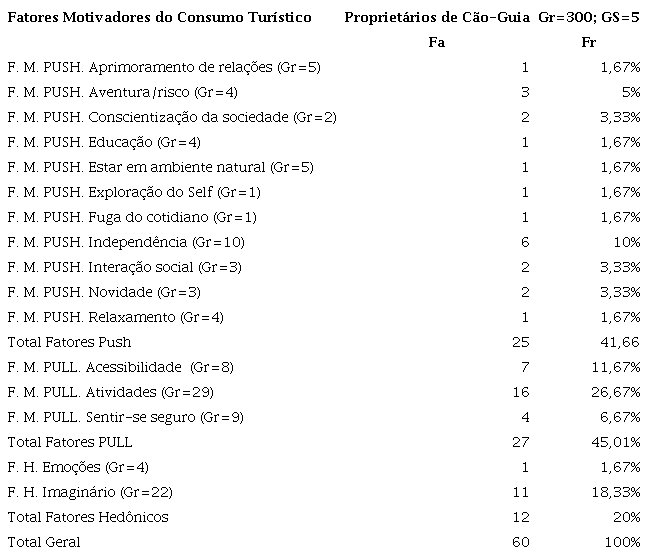 | Fatores Motivadores do Consumo Turístico | Proprietários de Cão-Guia Gr=300; GS=5 | |
|---|---|---|
| | Fa | Fr |
| F. M. PUSH. Aprimoramento de relações (Gr=5) | 1 | 1,67% |
| F. M. PUSH. Aventura/risco (Gr=4) | 3 | 5% |
| F. M. PUSH. Conscientização da sociedade (Gr=2) | 2 | 3,33% |
| F. M. PUSH. Educação (Gr=4) | 1 | 1,67% |
| F. M. PUSH. Estar em ambiente natural (Gr=5) | 1 | 1,67% |
| F. M. PUSH. Exploração do Self (Gr=1) | 1 | 1,67% |
| F. M. PUSH. Fuga do cotidiano (Gr=1) | 1 | 1,67% |
| F. M. PUSH. Independência (Gr=10) | 6 | 10% |
| F. M. PUSH. Interação social (Gr=3) | 2 | 3,33% |
| F. M. PUSH. Novidade (Gr=3) | 2 | 3,33% |
| F. M. PUSH. Relaxamento (Gr=4) | 1 | 1,67% |
| Total Fatores Push | 25 | 41,66 |
| F. M. PULL. Acessibilidade (Gr=8) | 7 | 11,67% |
| F. M. PULL. Atividades (Gr=29) | 16 | 26,67% |
| F. M. PULL. Sentir-se seguro (Gr=9) | 4 | 6,67% |
| Total Fatores PULL | 27 | 45,01% |
| F. H. Emoções (Gr=4) | 1 | 1,67% |
| F. H. Imaginário (Gr=22) | 11 | 18,33% |
| Total Fatores Hedônicos | 12 | 20% |
| Total Geral | 60 | 100% |